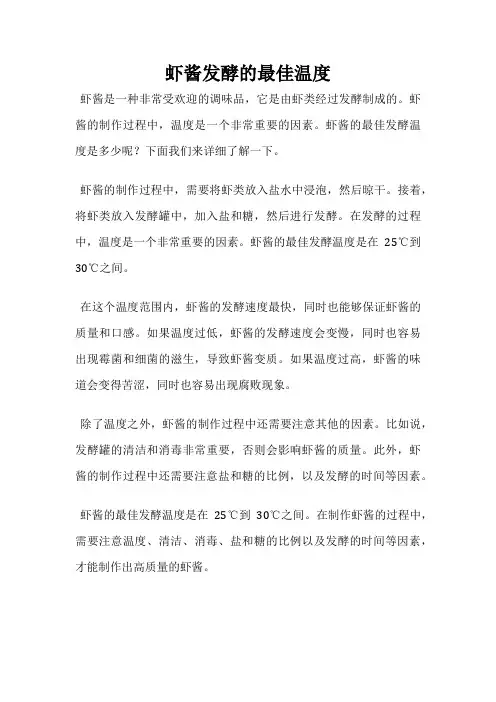 虾酱发酵的最佳温度

虾酱是一种非常受欢迎的调味品，它是由虾类经过发酵制成的。虾酱的制作过程中，温度是一个非常重要的因素。虾酱的最佳发酵温度是多少呢？下面我们来详细了解一下。

虾酱的制作过程中，需要将虾类放入盐水中浸泡，然后晾干。接着，将虾类放入发酵罐中，加入盐和糖，然后进行发酵。在发酵的过程中，温度是一个非常重要的因素。虾酱的最佳发酵温度是在 25℃到 30℃之间。

在这个温度范围内，虾酱的发酵速度最快，同时也能够保证虾酱的质量和口感。如果温度过低，虾酱的发酵速度会变慢，同时也容易出现霉菌和细菌的滋生，导致虾酱变质。如果温度过高，虾酱的味道会变得苦涩，同时也容易出现腐败现象。

除了温度之外，虾酱的制作过程中还需要注意其他的因素。比如说，发酵罐的清洁和消毒非常重要，否则会影响虾酱的质量。此外，虾酱的制作过程中还需要注意盐和糖的比例，以及发酵的时间等因素。

虾酱的最佳发酵温度是在 25℃到 30℃之间。在制作虾酱的过程中，需要注意温度、清洁、消毒、盐和糖的比例以及发酵的时间等因素，才能制作出高质量的虾酱。